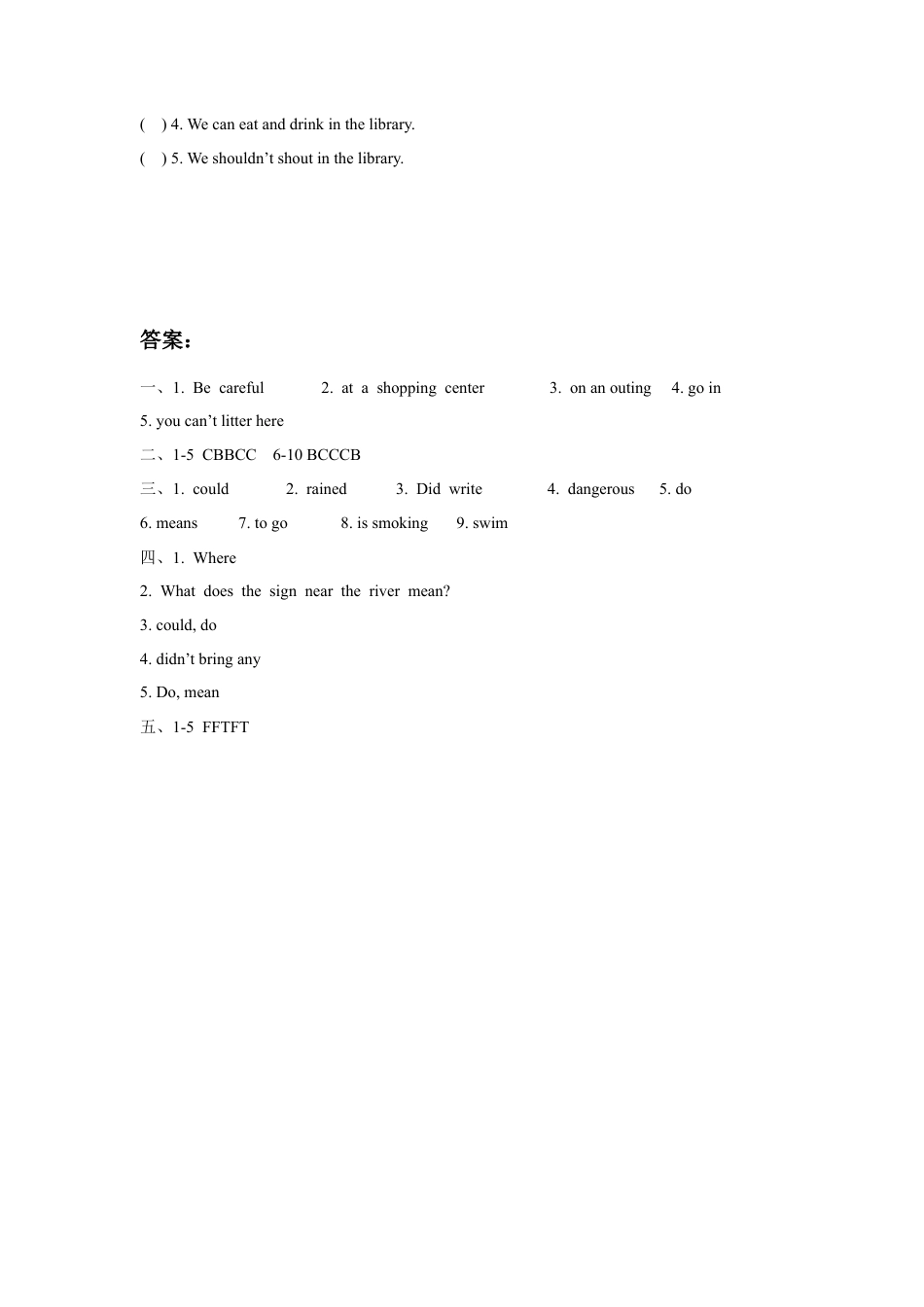 (    ) 4. We can eat and drink in the library.

(    ) 5. We shouldn’t shout in the library.

答案:

一、1. Be careful    2. at a shopping center    3. on an outing    4. go in
5. you can’t litter here

二、1-5 CBBCC    6-10 BCCCB

三、1. could    2. rained    3. Did write    4. dangerous    5. do
6. means    7. to go    8. is smoking    9. swim

四、1. Where
2. What does the sign near the river mean?
3. could, do
4. didn’t bring any
5. Do, mean

五、1-5 FFTFT